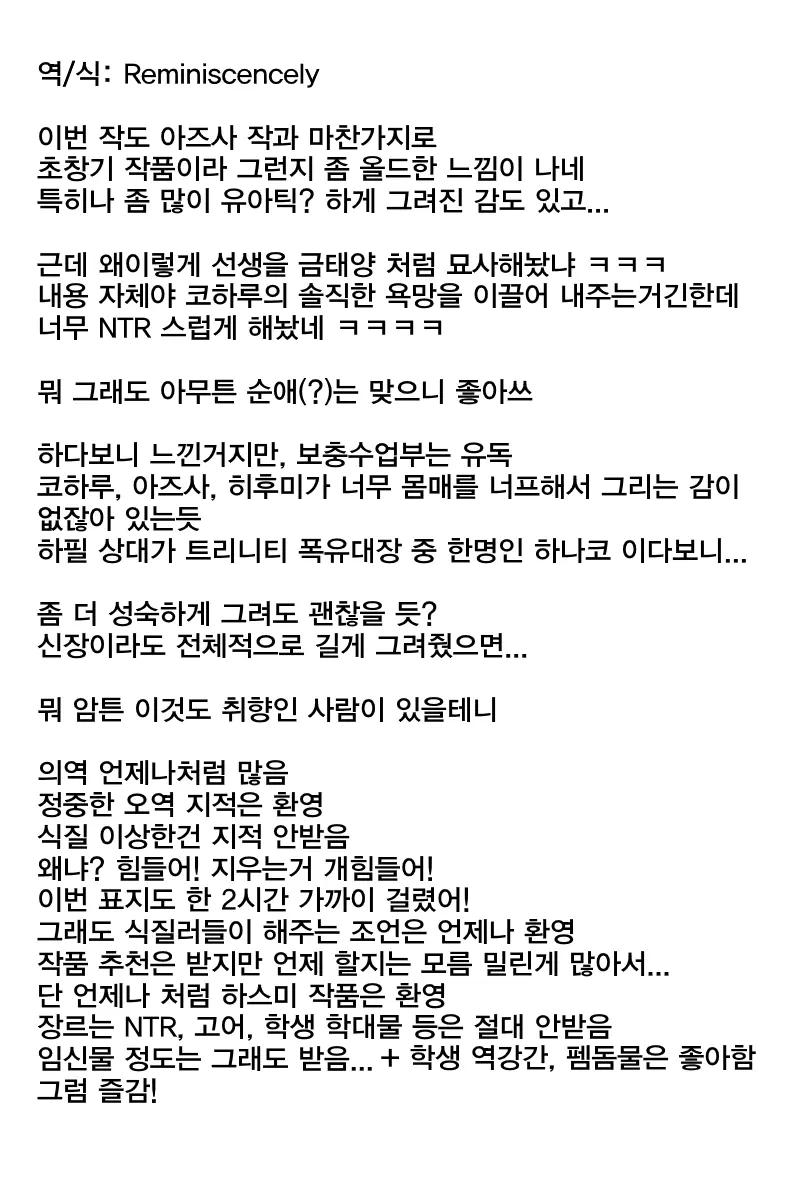 역/식: Reminiscencely

이번 작도 아즈사 작과 마찬가지로
초창기 작품이라 그런지 좀 올드한 느낌이 나네
특히나 좀 많이 유아틱? 하게 그려진 감도 있고...

근데 왜이렇게 선생을 금태양 처럼 묘사해놨냐 ㅋㅋㅋ
내용 자체야 코하루의 솔직한 욕망을 이끌어 내주는거긴한데
너무 NTR 스럽게 해놨네 ㅋㅋㅋㅋ

뭐 그래도 아무튼 순애(?)는 맞으니 좋아쓰

하다보니 느낀거지만, 보충수업부는 유독
코하루, 아즈사, 히후미가 너무 몸매를 너프해서 그리는 감이 없잖아 있는듯
하필 상대가 트리니티 폭유대장 중 한명인 하나코 이다보니...

좀 더 성숙하게 그려도 괜찮을 듯?
신장이라도 전체적으로 길게 그려줬으면...

뭐 암튼 이것도 취향인 사람이 있을테니

의역 언제나처럼 많음
정중한 오역 지적은 환영
식질 이상한건 지적 안받음
왜냐? 힘들어! 지우는거 개힘들어!
이번 표지도 한 2시간 가까이 걸렸어!
그래도 식질러들이 해주는 조언은 언제나 환영
작품 추천은 받지만 언제 할지는 모름 밀린게 많아서...
단 언제나 처럼 하스미 작품은 환영
장르는 NTR, 고어, 학생 학대물 등은 절대 안받음
임신물 정도는 그래도 받음... + 학생 역강간, 펨돔물은 좋아함
그럼 즐감!